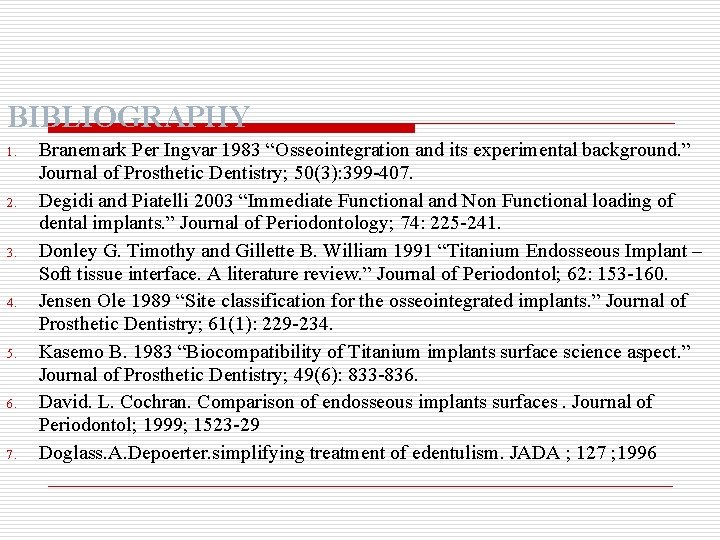 BIBLIOGRAPHY

1. Branemark Per Ingvar 1983 “Osseointegration and its experimental background.” Journal of Prosthetic Dentistry; 50(3):399-407.

2. Degidi and Piatelli 2003 “Immediate Functional and Non Functional loading of dental implants.” Journal of Periodontology; 74: 225-241.

3. Donley G. Timothy and Gillette B. William 1991 “Titanium Endosseous Implant – Soft tissue interface. A literature review.” Journal of Periodontol; 62: 153-160.

4. Jensen Ole 1989 “Site classification for the osseointegrated implants.” Journal of Prosthetic Dentistry; 61(1): 229-234.

5. Kasemo B. 1983 “Biocompatibility of Titanium implants surface science aspect.” Journal of Prosthetic Dentistry; 49(6): 833-836.

6. David. L. Cochran. Comparison of endosseous implants surfaces . Journal of Periodontol; 1999; 1523-29

7. Doglass.A.Depoerter.simplifying treatment of edentulism. JADA ; 127 ;1996